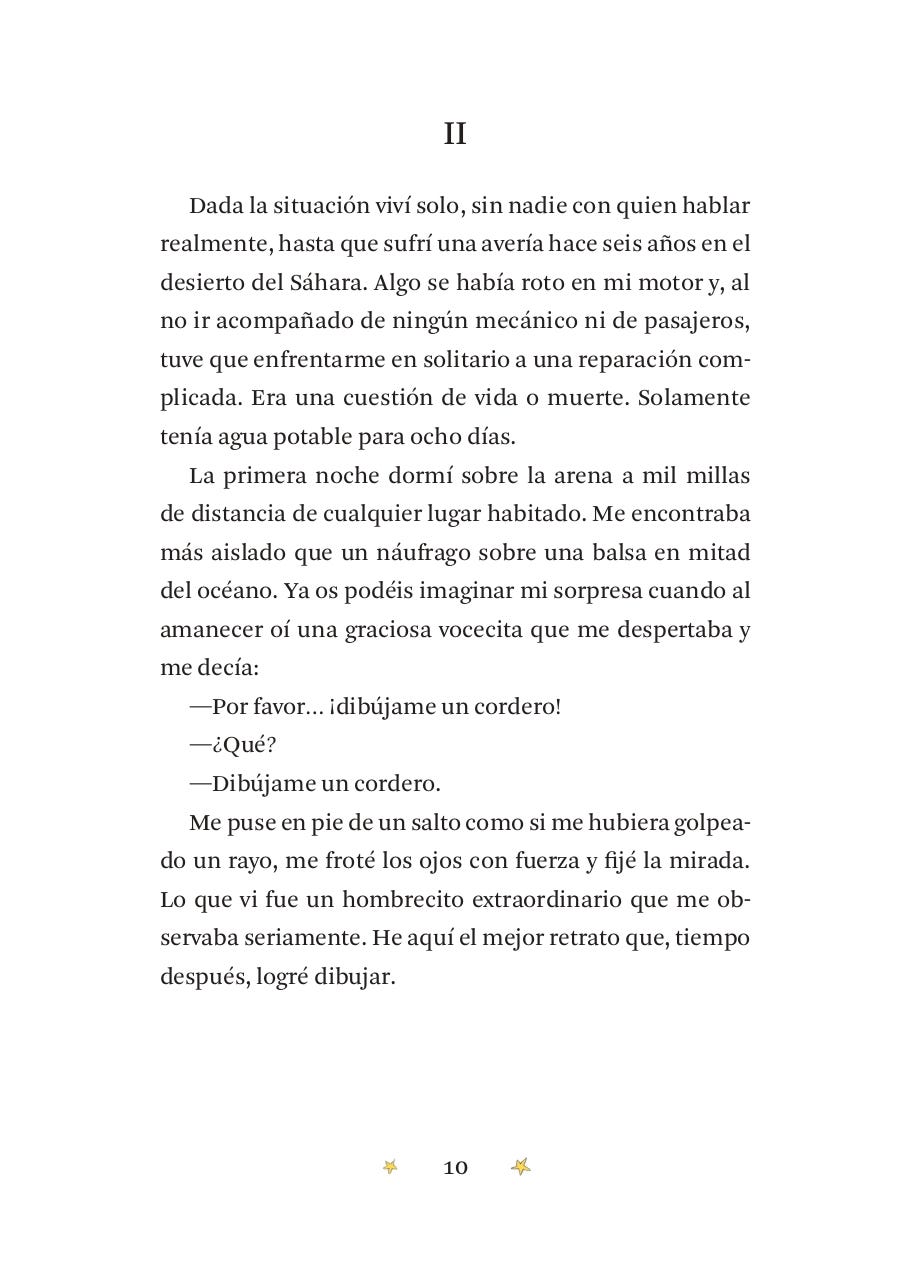 II

Dada la situación viví solo, sin nadie con quien hablar realmente, hasta que sufrí una avería hace seis años en el desierto del Sáhara. Algo se había roto en mi motor y, al no ir acompañado de ningún mecánico ni de pasajeros, tuve que enfrentarme en solitario a una reparación complicada. Era una cuestión de vida o muerte. Solamente tenía agua potable para ocho días.

La primera noche dormí sobre la arena a mil millas de distancia de cualquier lugar habitado. Me encontraba más aislado que un náufrago sobre una balsa en mitad del océano. Ya os podéis imaginar mi sorpresa cuando al amanecer oí una graciosa vocecita que me despertaba y me decía:

—Por favor… ¡dibújame un cordero!

—¿Qué?

—Dibújame un cordero.

Me puse en pie de un salto como si me hubiera golpeado un rayo, me froté los ojos con fuerza y fijé la mirada. Lo que vi fue un hombrecito extraordinario que me observaba seriamente. He aquí el mejor retrato que, tiempo después, logré dibujar.

10